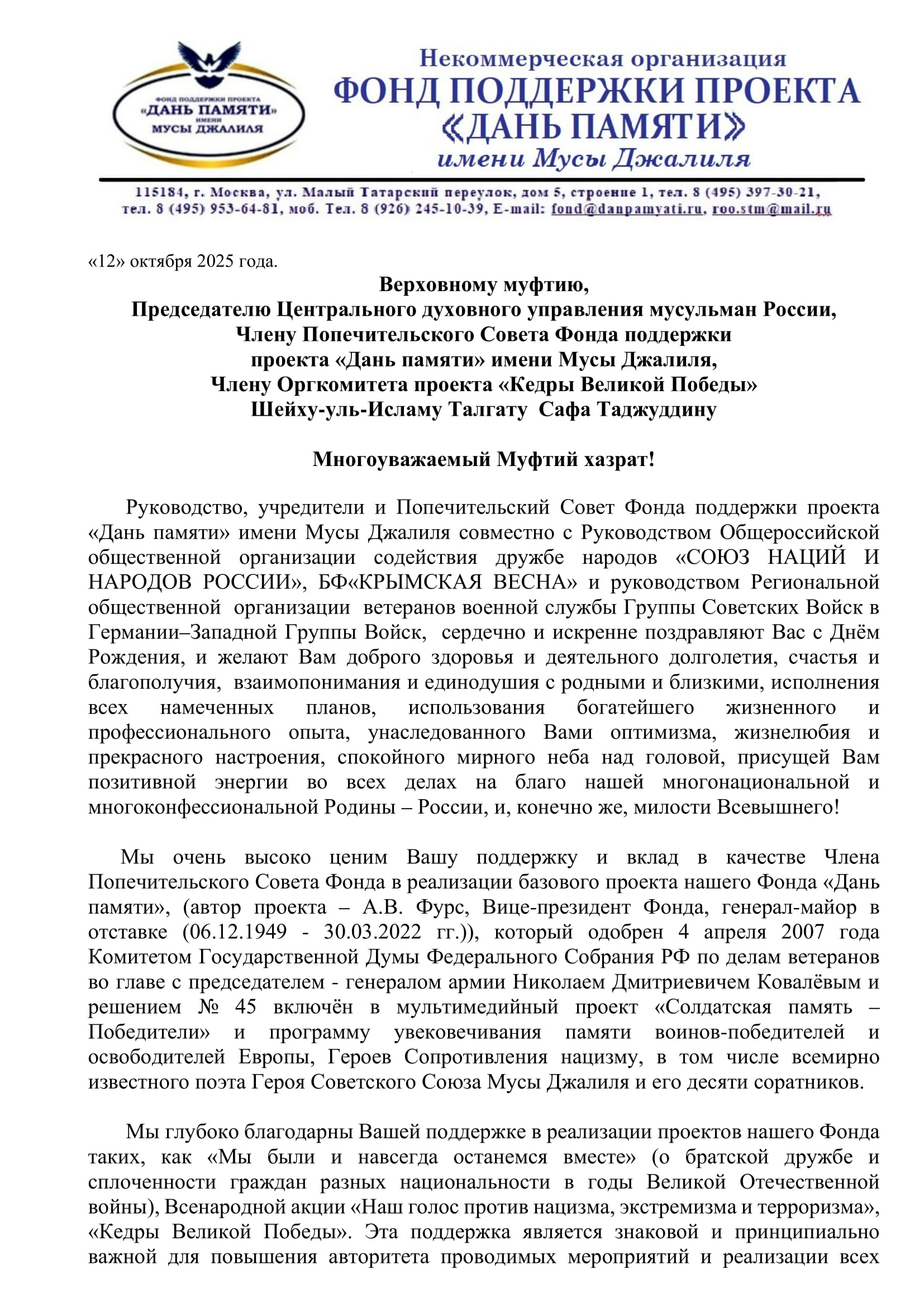 ФОНД ПОДДЕРЖКИ ПРОЕКТА «ДАНЬ ПАМЯТИ» ИМЕНИ МУСЫ ДЖАЛИЛЯ

Некоммерческая организация
ФОНД ПОДДЕРЖКИ ПРОЕКТА
«ДАНЬ ПАМЯТИ»
имени Мусы Джалиля

115184, г. Москва, ул. Малый Татарский переулок, дом 5, строение 1, тел. 8 (495) 397-30-21, тел. 8 (495) 953-64-81, моб. Тел. 8 (926) 245-10-39, E-mail: fond@danpamyati.ru, roo.stm@mail.ru

«12» октября 2025 года.

Верховному муфтию,
Председателю Центрального духовного управления мусульман России,
Члену Попечительского Совета Фонда поддержки
проекта «Дань памяти» имени Мусы Джалиля,
Члену Оргкомитета проекта «Кедры Великой Победы»
Шейху-уль-Исламу Талгату Сафа Таджуддину

Многоуважаемый Муфтий хазрат!

Руководство, учредители и Попечительский Совет Фонда поддержки проекта «Дань памяти» имени Мусы Джалиля совместно с Руководством Общероссийской общественной организации содействия дружбе народов «СОЮЗ НАЦИЙ И НАРОДОВ РОССИИ», БФ«КРЫМСКАЯ ВЕСНА» и руководством Региональной общественной организации ветеранов военной службы Группы Советских Войск в Германии–Западной Группы Войск, сердечно и искренне поздравляют Вас с Днём Рождения, и желают Вам доброго здоровья и деятельного долголетия, счастья и благополучия, взаимопонимания и единодушия с родными и близкими, исполнения всех намеченных планов, использования богатейшего жизненного и профессионального опыта, унаследованного Вами оптимизма, жизнелюбия и прекрасного настроения, спокойного мирного неба над головой, присущей Вам позитивной энергии во всех делах на благо нашей многонациональной и многоконфессиональной Родины – России, и, конечно же, милости Всевышнего!

Мы очень высоко ценим Вашу поддержку и вклад в качестве Члена Попечительского Совета Фонда в реализации базового проекта нашего Фонда «Дань памяти», (автор проекта – А.В. Фурс, Вице-президент Фонда, генерал-майор в отставке (06.12.1949 - 30.03.2022 гг.)), который одобрен 4 апреля 2007 года Комитетом Государственной Думы Федерального Собрания РФ по делам ветеранов во главе с председателем - генералом армии Николаем Дмитриевичем Ковалёвым и решением № 45 включён в мультимедийный проект «Солдатская память – Победители» и программу увековечивания памяти воинов-победителей и освободителей Европы, Героев Сопротивления нацизму, в том числе всемирно известного поэта Героя Советского Союза Мусы Джалиля и его десяти соратников.

Мы глубоко благодарны Вашей поддержке в реализации проектов нашего Фонда таких, как «Мы были и навсегда останемся вместе» (о братской дружбе и сплоченности граждан разных национальности в годы Великой Отечественной войны), Всенародной акции «Наш голос против нацизма, экстремизма и терроризма», «Кедры Великой Победы». Эта поддержка является знаковой и принципиально важной для повышения авторитета проводимых мероприятий и реализации всех